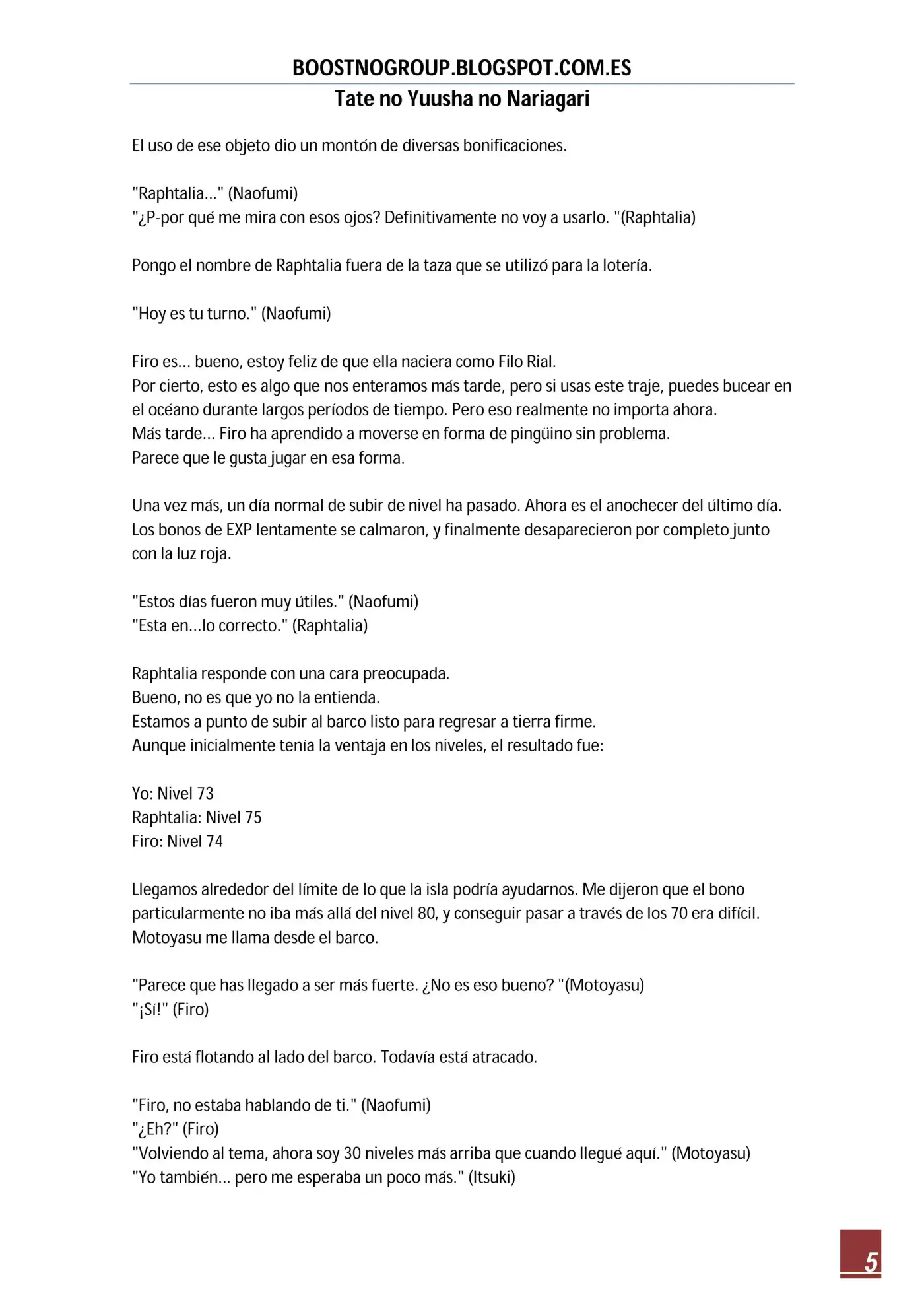 BOOSTNOGROUP.BLOGSPOT.COM.ES

Tate no Yuusha no Nariagari

El uso de ese objeto dio un montón de diversas bonificaciones.

"Raphtalia..." (Naofumi)
"¿P-por qué me mira con esos ojos? Definitivamente no voy a usarlo. "(Raphtalia)

Pongo el nombre de Raphtalia fuera de la taza que se utilizó para la lotería.

"Hoy es tu turno." (Naofumi)

Firo es... bueno, estoy feliz de que ella naciera como Filo Rial.
Por cierto, esto es algo que nos enteramos más tarde, pero si usas este traje, puedes bucear en el océano durante largos períodos de tiempo. Pero eso realmente no importa ahora.
Más tarde... Firo ha aprendido a moverse en forma de pingüino sin problema.
Parece que le gusta jugar en esa forma.

Una vez más, un día normal de subir de nivel ha pasado. Ahora es el anochecer del último día.
Los bonos de EXP lentamente se calmaron, y finalmente desaparecieron por completo junto con la luz roja.

"Estos días fueron muy útiles." (Naofumi)
"Esta en...lo correcto." (Raphtalia)

Raphtalia responde con una cara preocupada.
Bueno, no es que yo no la entienda.
Estamos a punto de subir al barco listo para regresar a tierra firme.
Aunque inicialmente tenía la ventaja en los niveles, el resultado fue:

Yo: Nivel 73
Raphtalia: Nivel 75
Firo: Nivel 74

Llegamos alrededor del límite de lo que la isla podría ayudarnos. Me dijeron que el bono particularmente no iba más allá del nivel 80, y conseguir pasar a través de los 70 era difícil.
Motoyasu me llama desde el barco.

"Parece que has llegado a ser más fuerte. ¿No es eso bueno? "(Motoyasu)
"¡Sí!" (Firo)

Firo está flotando al lado del barco. Todavía está atracado.

"Firo, no estaba hablando de ti." (Naofumi)
"¿Eh?" (Firo)
"Volviendo al tema, ahora soy 30 niveles más arriba que cuando llegué aquí." (Motoyasu)
"Yo también... pero me esperaba un poco más." (Itsuki)

5